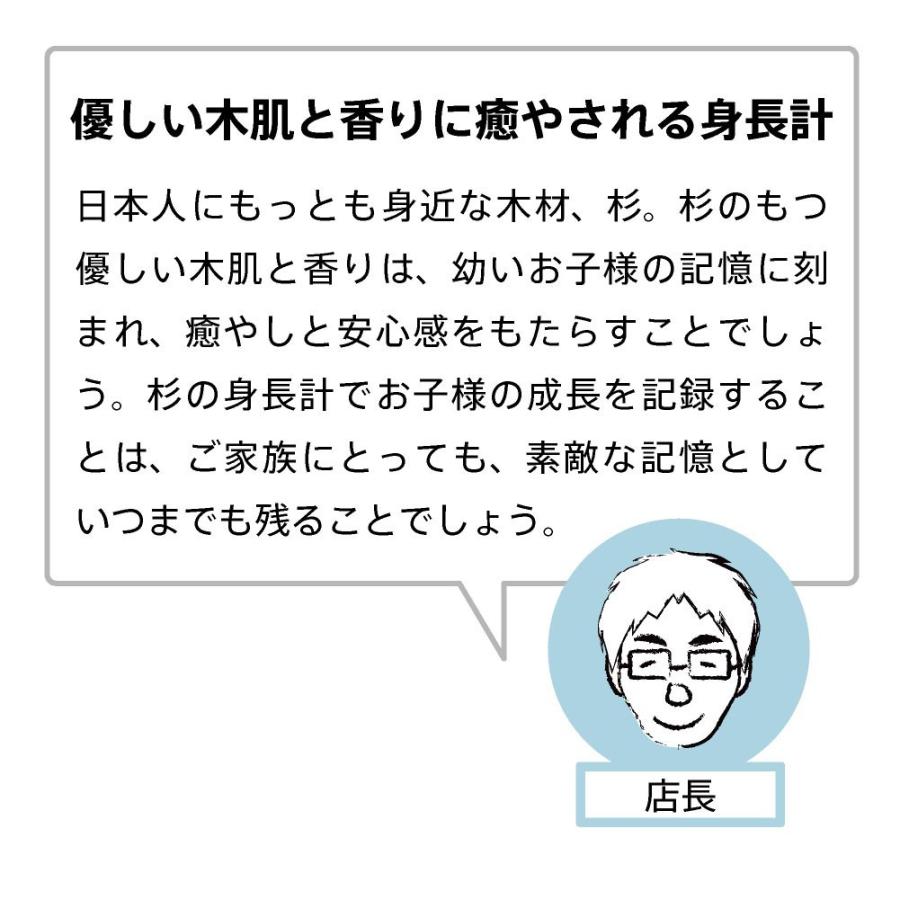 優しい木肌と香りに癒やされる身長計

日本人にもっとも身近な木材、杉。杉のもつ優しい木肌と香りは、幼いお子様の記憶に刻まれ、癒やしと安心感をもたらすことでしょう。杉の身長計でお子様の成長を記録することは、ご家族にとっても、素敵な記憶としていつまでも残ることでしょう。

店長